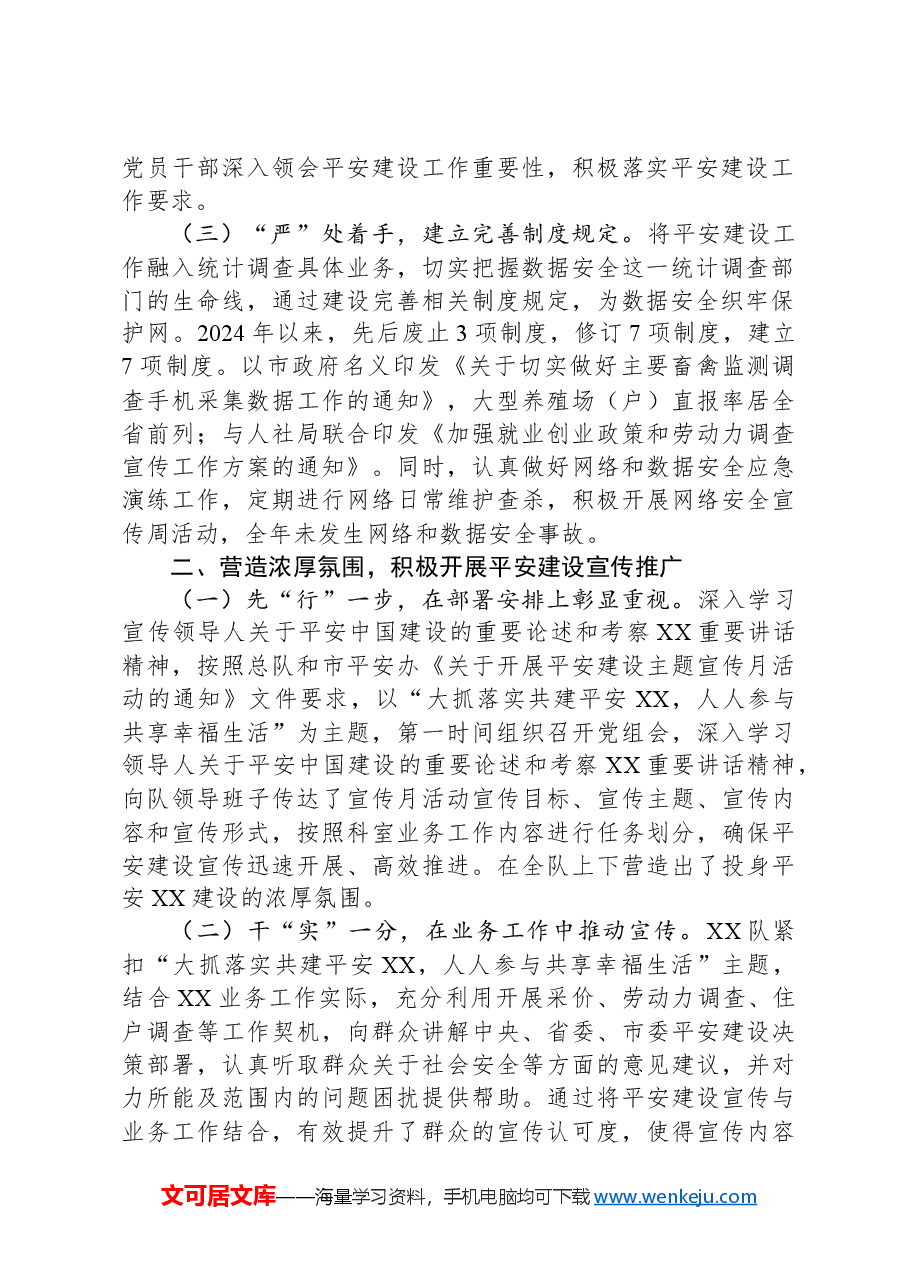 党员干部深入领会平安建设工作重要性，积极落实平安建设工作要求。

（三）“严”处着手，建立完善制度规定。将平安建设工作融入统计调查具体业务，切实把握数据安全这一统计调查部门的生命线，通过建设完善相关制度规定，为数据安全织牢保护网。2024年以来，先后废止3项制度，修订7项制度，建立7项制度。以市政府名义印发《关于切实做好主要畜禽监测调查手机采集数据工作的通知》，大型养殖场（户）直报率居全省前列；与人社局联合印发《加强就业创业政策和劳动力调查宣传工作方案的通知》。同时，认真做好网络和数据安全应急演练工作，定期进行网络日常维护查杀，积极开展网络安全宣传周活动，全年未发生网络和数据安全事故。

二、营造浓厚氛围，积极开展平安建设宣传推广

（一）先“行”一步，在部署安排上彰显重视。深入学习宣传领导人关于平安中国建设的重要论述和考察XX重要讲话精神，按照总队和市平安办《关于开展平安建设主题宣传月活动的通知》文件要求，以“大抓落实共建平安XX，人人参与共享幸福生活”为主题，第一时间组织召开党组会，深入学习领导人关于平安中国建设的重要论述和考察XX重要讲话精神，向队领导班子传达了宣传月活动宣传目标、宣传主题、宣传内容和宣传形式，按照科室业务工作内容进行任务划分，确保平安建设宣传迅速开展、高效推进。在全队上下营造出了投身平安XX建设的浓厚氛围。

（二）干“实”一分，在业务工作中推动宣传。XX队紧扣“大抓落实共建平安XX，人人参与共享幸福生活”主题，结合XX业务工作实际，充分利用开展采价、劳动力调查、住户调查等工作契机，向群众讲解中央、省委、市委平安建设决策部署，认真听取群众关于社会安全等方面的意见建议，并对力所能及范围内的问题困扰提供帮助。通过将平安建设宣传与业务工作结合，有效提升了群众的宣传认可度，使得宣传内容

文可居文库——海量学习资料，手机电脑均可下载www.wenkeju.com